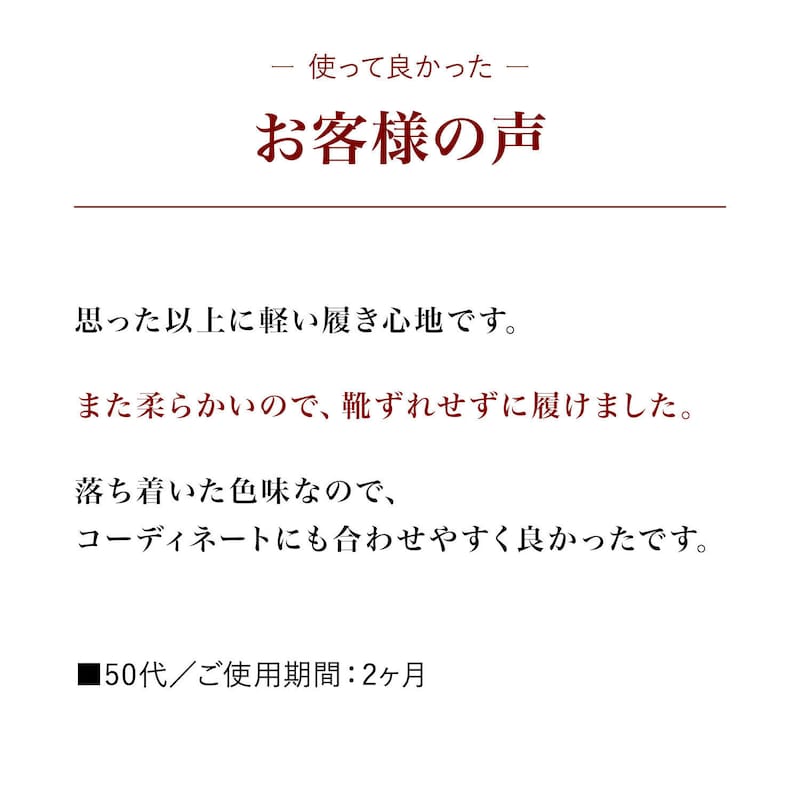 ― 使って良かった ―

お客様の声

思った以上に軽い履き心地です。

また柔らかいので、靴ずれせずに履けました。

落ち着いた色味なので、
コーディネートにも合わせやすく良かったです。

■50代／ご使用期間：2ヶ月